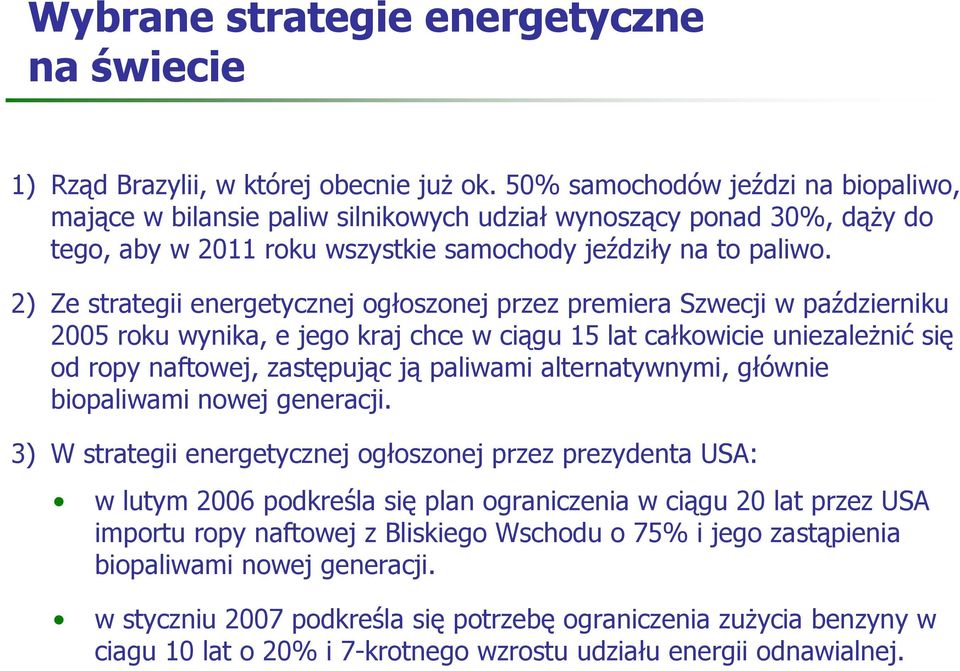 Wybrane strategie energetyczne na świecie

1) Rząd Brazylii, w której obecnie już ok. 50% samochodów jeździ na biopaliwo, mające w bilansie paliw silnikowych udział wynoszący ponad 30%, dąży do tego, aby w 2011 roku wszystkie samochody jeździły na to paliwo.

2) Ze strategii energetycznej ogłoszonej przez premiera Szwecji w październiku 2005 roku wynika, e jego kraj chce w ciągu 15 lat całkowicie uniezależnić się od ropy naftowej, zastępując ją paliwami alternatywnymi, głównie biopaliwami nowej generacji.

3) W strategii energetycznej ogłoszonej przez prezydenta USA:

• w lutym 2006 podkreśla się plan ograniczenia w ciągu 20 lat przez USA importu ropy naftowej z Bliskiego Wschodu o 75% i jego zastąpienia biopaliwami nowej generacji.

• w styczniu 2007 podkreśla się potrzebę ograniczenia zużycia benzyny w ciagu 10 lat o 20% i 7-krotnego wzrostu udziału energii odnawialnej.